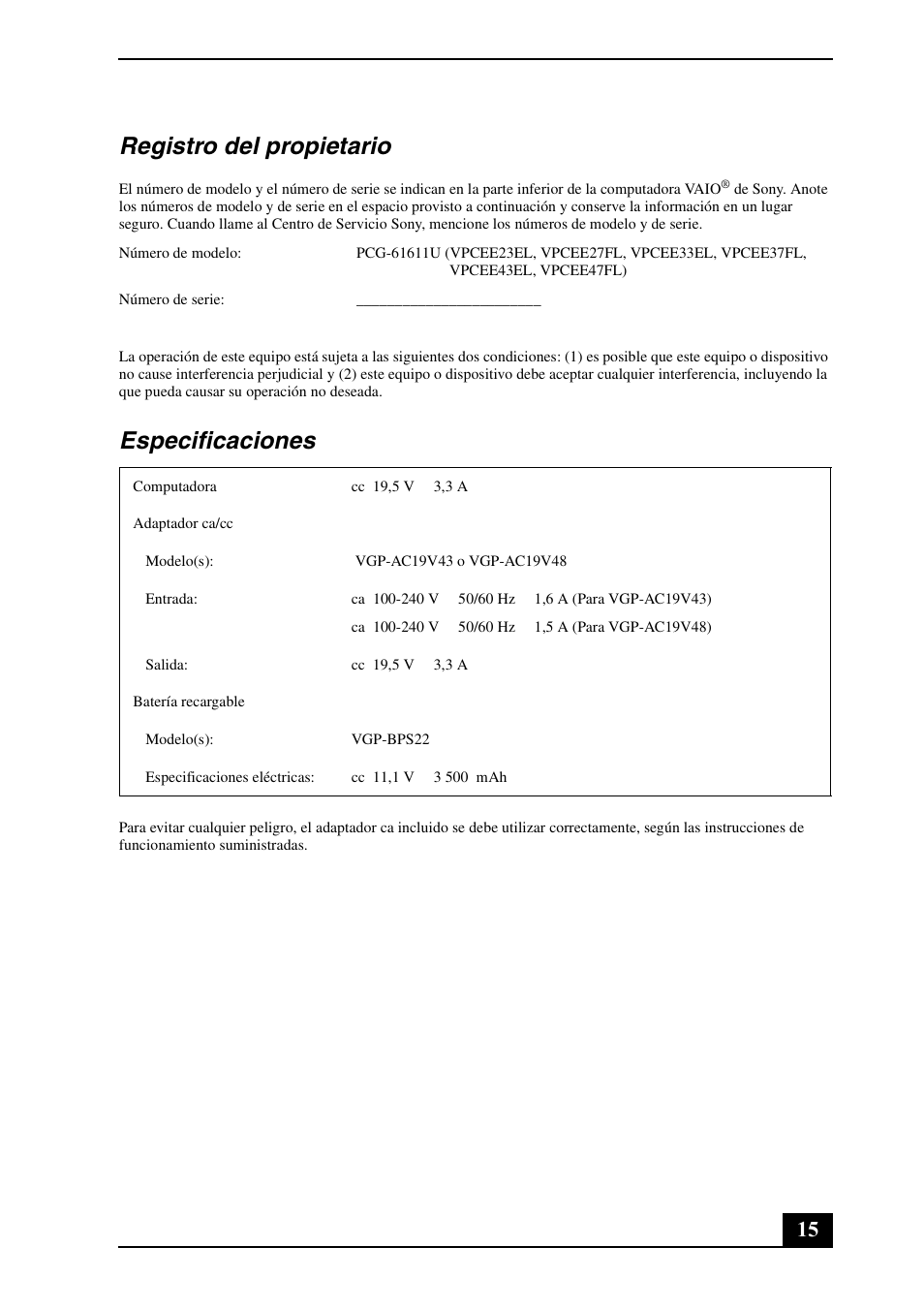 Registro del propietario

El número de modelo y el número de serie se indican en la parte inferior de la computadora VAIO® de Sony. Anote los números de modelo y de serie en el espacio provisto a continuación y conserve la información en un lugar seguro. Cuando llame al Centro de Servicio Sony, mencione los números de modelo y de serie.

Número de modelo: PCG-61611U (VPCEE23EL, VPCEE27FL, VPCEE33EL, VPCEE37FL, VPCEE43EL, VPCEE47FL)

Número de serie: ________________________

La operación de este equipo está sujeta a las siguientes dos condiciones: (1) es posible que este equipo o dispositivo no cause interferencia perjudicial y (2) este equipo o dispositivo debe aceptar cualquier interferencia, incluyendo la que pueda causar su operación no deseada.

Especificaciones

| | |
|---|---|
| Computadora | cc 19,5 V 3,3 A |
| Adaptador ca/cc | |
| Modelo(s): | VGP-AC19V43 o VGP-AC19V48 |
| Entrada: | ca 100-240 V 50/60 Hz 1,6 A (Para VGP-AC19V43) |
| | ca 100-240 V 50/60 Hz 1,5 A (Para VGP-AC19V48) |
| Salida: | cc 19,5 V 3,3 A |
| Batería recargable | |
| Modelo(s): | VGP-BPS22 |
| Especificaciones eléctricas: | cc 11,1 V 3 500 mAh |

Para evitar cualquier peligro, el adaptador ca incluido se debe utilizar correctamente, según las instrucciones de funcionamiento suministradas.

15